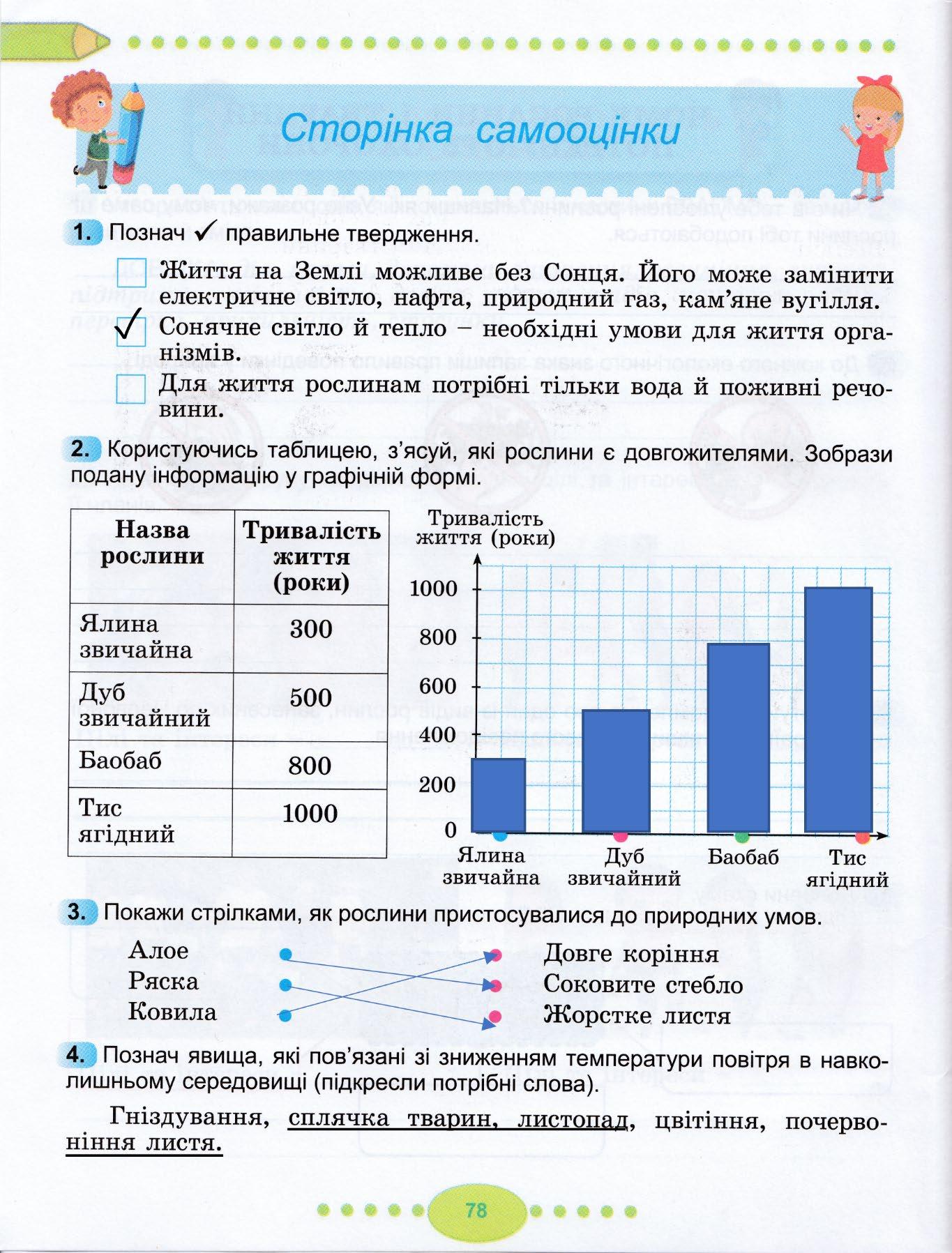 Сторінка самооцінки

1. Познач ✓ правильне твердження.

Життя на Землі можливе без Сонця. Його може замінити електричне світло, нафта, природний газ, кам'яне вугілля.

✓ Сонячне світло й тепло – необхідні умови для життя організмів.

Для життя рослинам потрібні тільки вода й поживні речовини.

2. Користуючись таблицею, з'ясуй, які рослини є довгожителями. Зобрази подану інформацію у графічній формі.

| Назва рослини | Тривалість життя (роки) |
|---|---|
| Ялина звичайна | 300 |
| Дуб звичайний | 500 |
| Баобаб | 800 |
| Тис ягідний | 1000 |

Тривалість життя (роки)
1000
800
600
400
200
0
Ялина звичайна
Дуб звичайний
Баобаб
Тис ягідний

3. Покажи стрілками, як рослини пристосувалися до природних умов.

Алое
Ряска
Ковила

Довге коріння
Соковите стебло
Жорстке листя

4. Познач явища, які пов'язані зі зниженням температури повітря в навколишньому середовищі (підкресли потрібні слова).

Гніздування, сплячка тварин, листопад, цвітіння, почервоніння листя.

78